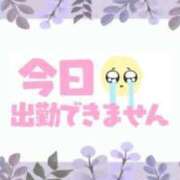 今日
出勤できません